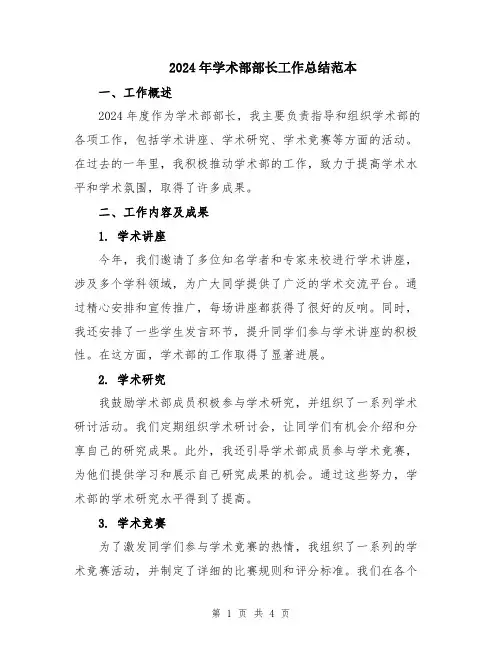 2024年学术部部长工作总结范本

一、工作概述

2024年度作为学术部部长，我主要负责指导和组织学术部的各项工作，包括学术讲座、学术研究、学术竞赛等方面的活动。在过去的一年里，我积极推动学术部的工作，致力于提高学术水平和学术氛围，取得了许多成果。

二、工作内容及成果

1. 学术讲座

今年，我们邀请了多位知名学者和专家来校进行学术讲座，涉及多个学科领域，为广大同学提供了广泛的学术交流平台。通过精心安排和宣传推广，每场讲座都获得了很好的反响。同时，我还安排了一些学生发言环节，提升同学们参与学术讲座的积极性。在这方面，学术部的工作取得了显著进展。

2. 学术研究

我鼓励学术部成员积极参与学术研究，并组织了一系列学术研讨活动。我们定期组织学术研讨会，让同学们有机会介绍和分享自己的研究成果。此外，我还引导学术部成员参与学术竞赛，为他们提供学习和展示自己研究成果的机会。通过这些努力，学术部的学术研究水平得到了提高。

3. 学术竞赛

为了激发同学们参与学术竞赛的热情，我组织了一系列的学术竞赛活动，并制定了详细的比赛规则和评分标准。我们在各个

第 1 页 共 4 页